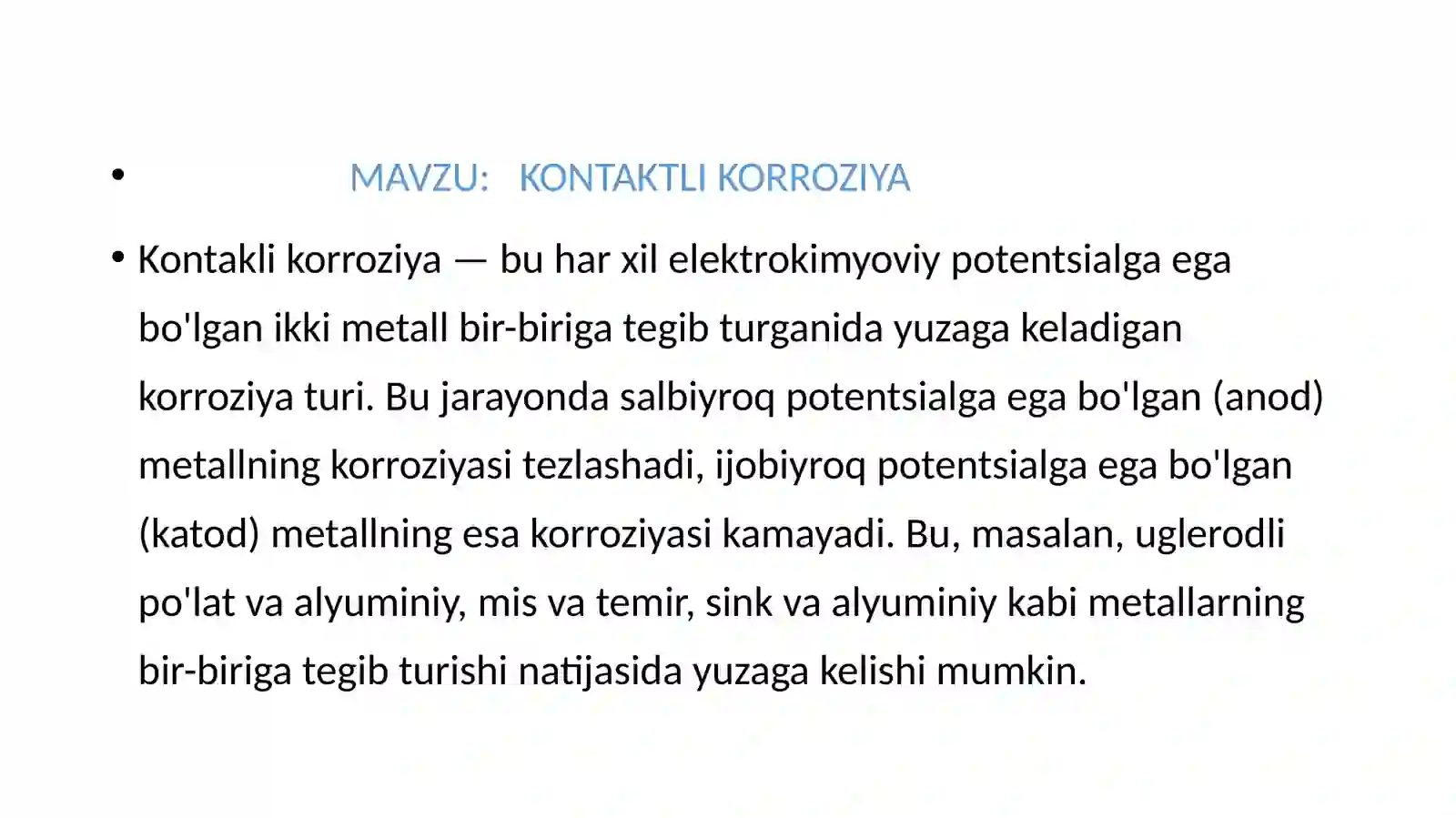 • MAVZU: KONTAKTLI KORROZIYA

• Kontakli korroziya — bu har xil elektrokimyoviy potentsialga ega bo'lgan ikki metall bir-biriga tegib turganida yuzaga keladigan korroziya turi. Bu jarayonda salbiyroq potentsialga ega bo'lgan (anod) metallning korroziyasi tezlashadi, ijobiyroq potentsialga ega bo'lgan (katod) metallning esa korroziyasi kamayadi. Bu, masalan, uglerodli po'lat va alyuminiy, mis va temir, sink va alyuminiy kabi metallarning bir-biriga tegib turishi natijasida yuzaga kelishi mumkin.